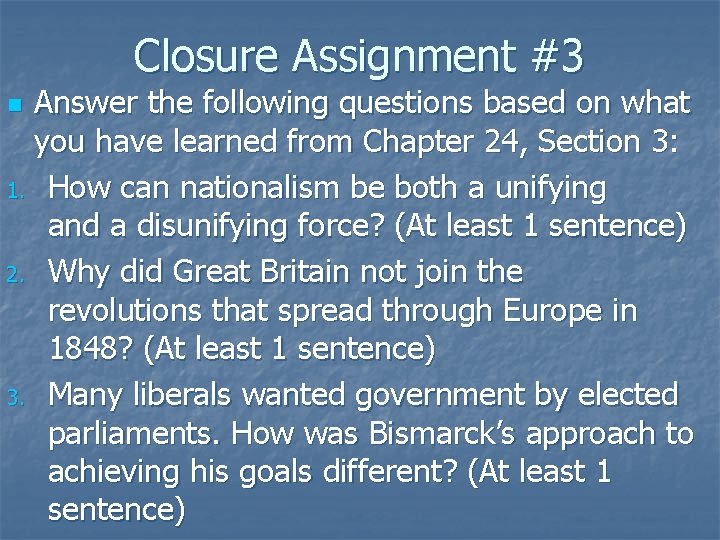 Closure Assignment #3

Answer the following questions based on what you have learned from Chapter 24, Section 3:

1. How can nationalism be both a unifying and a disunifying force? (At least 1 sentence)
2. Why did Great Britain not join the revolutions that spread through Europe in 1848? (At least 1 sentence)
3. Many liberals wanted government by elected parliaments. How was Bismarck's approach to achieving his goals different? (At least 1 sentence)